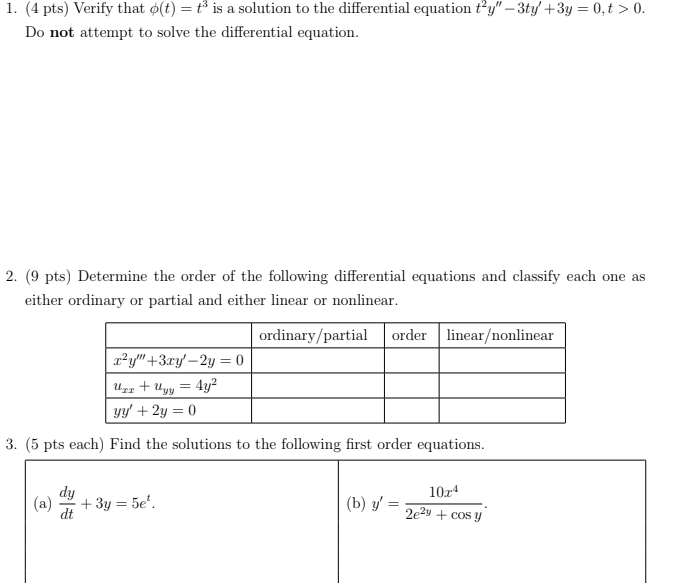 1. (4 pts) Verify that $\phi(t) = t^3$ is a solution to the differential equation $t^2y'' - 3ty' + 3y = 0, t > 0$. Do **not** attempt to solve the differential equation.

2. (9 pts) Determine the order of the following differential equations and classify each one as either ordinary or partial and either linear or nonlinear.

| | ordinary/partial | order | linear/nonlinear |
|---|---|---|---|
| $x^2y''' + 3xy' - 2y = 0$ | | | |
| $u_{xx} + u_{yy} = 4y^2$ | | | |
| $yy' + 2y = 0$ | | | |

3. (5 pts each) Find the solutions to the following first order equations.

(a) $\frac{dy}{dt} + 3y = 5e^t$.

(b) $y' = \frac{10x^4}{2e^{2y} + \cos y}$.